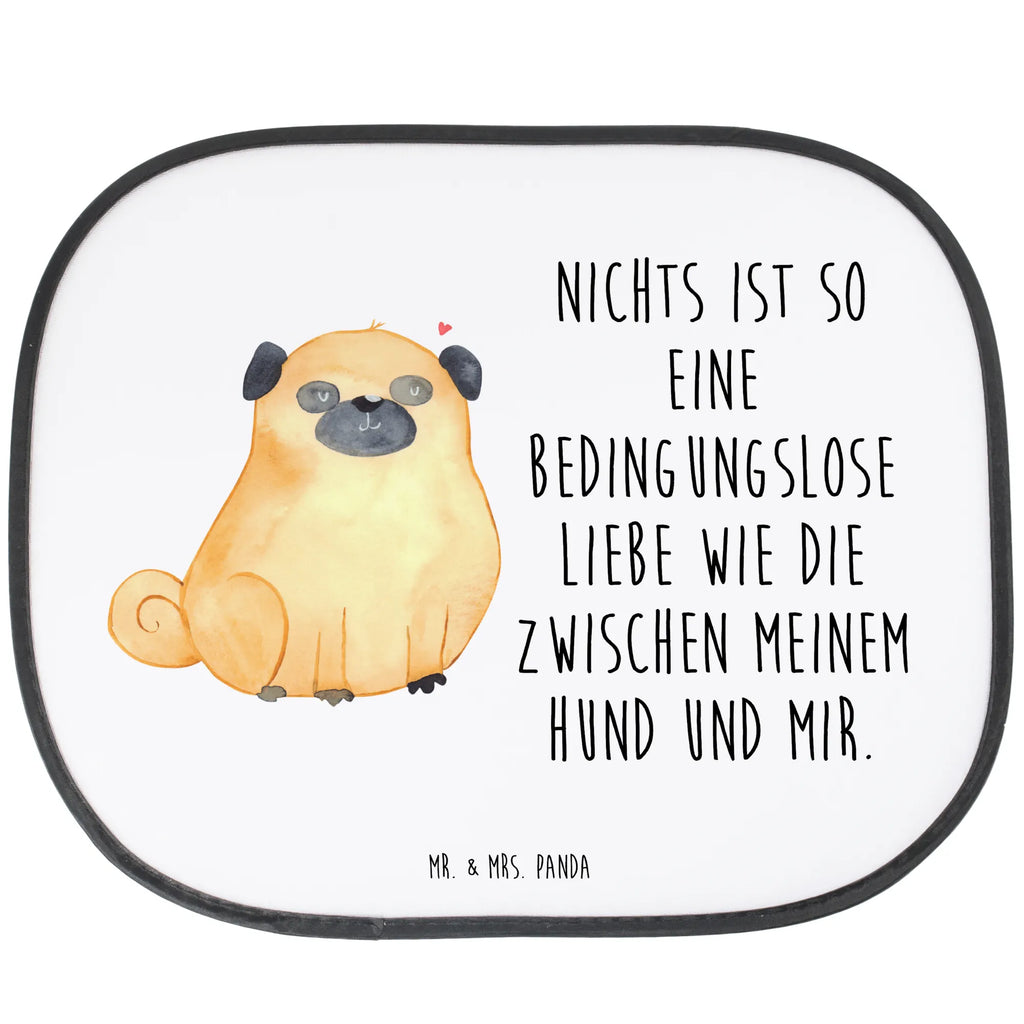 NICHTS IST SO EINE BEDINGUNGSLOSE LIEBE WIE DIE ZWISCHEN MEINEM HUND UND MIR.

MR. & MRS. PANDA